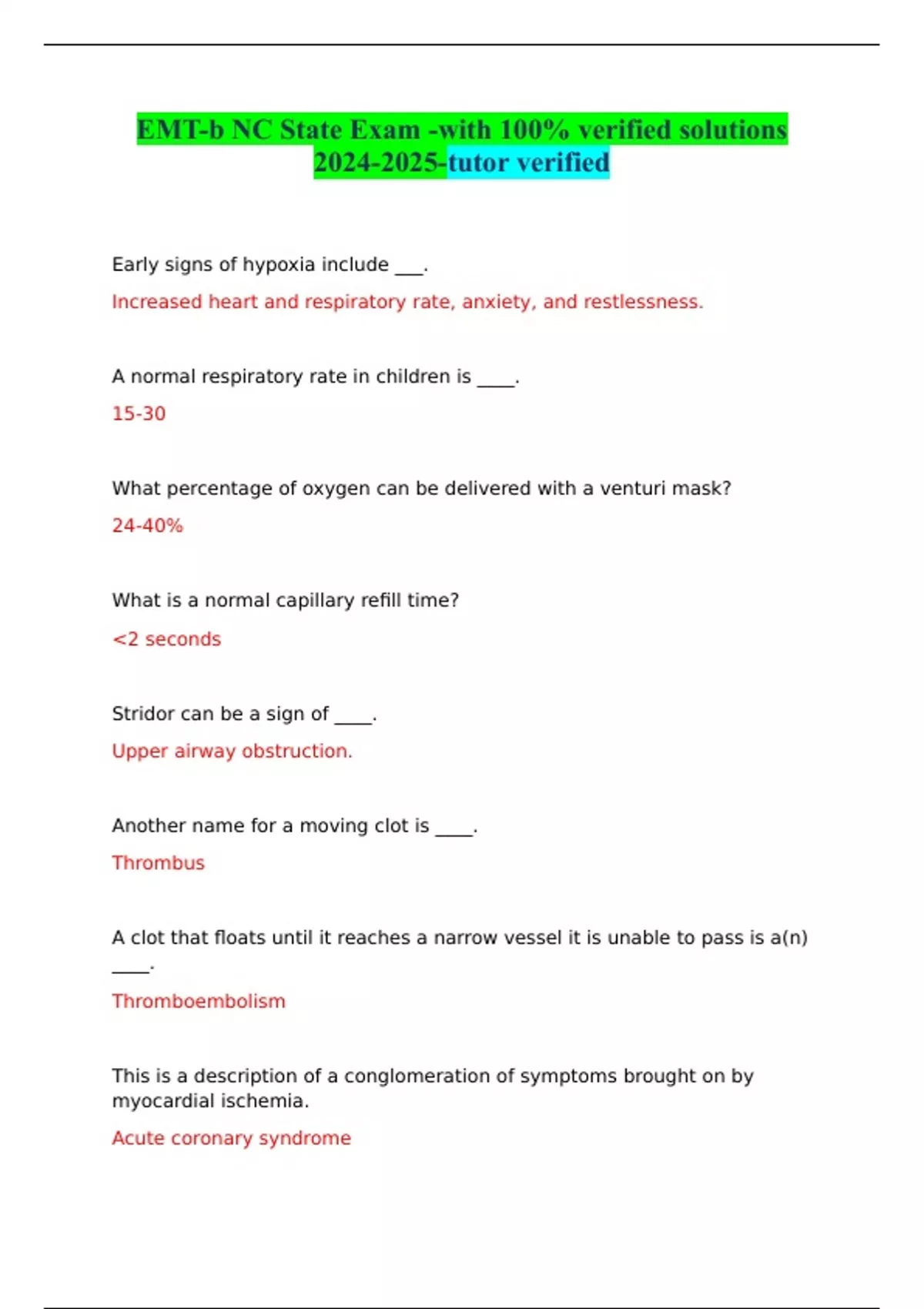 EMT-b NC State Exam -with 100% verified solutions 2024-2025-tutor verified

Early signs of hypoxia include ___.

Increased heart and respiratory rate, anxiety, and restlessness.

A normal respiratory rate in children is ____.

15-30

What percentage of oxygen can be delivered with a venturi mask?

24-40%

What is a normal capillary refill time?

<2 seconds

Stridor can be a sign of ____.

Upper airway obstruction.

Another name for a moving clot is ____.

Thrombus

A clot that floats until it reaches a narrow vessel it is unable to pass is a(n) ____.

Thromboembolism

This is a description of a conglomeration of symptoms brought on by myocardial ischemia.

Acute coronary syndrome